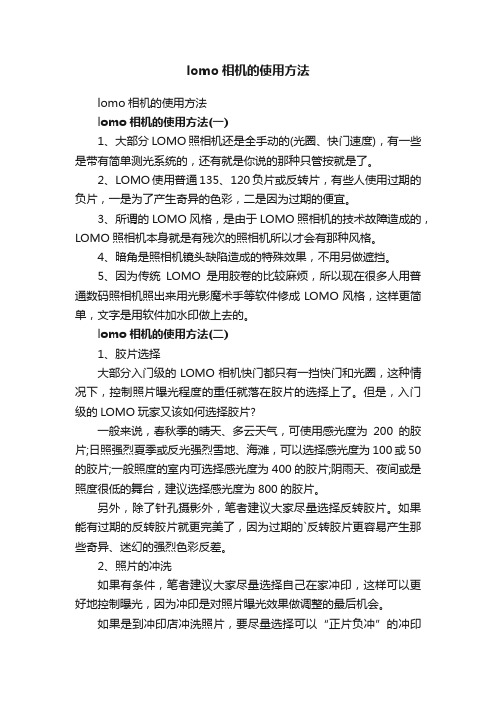 lomo 相机的使用方法

lomo 相机的使用方法

lomo 相机的使用方法(一)

1、大部分 LOMO 照相机还是全手动的(光圈、快门速度)，有一些是带有简单测光系统的，还有就是你说的那种只管按就是了。

2、LOMO 使用普通 135、120 负片或反转片，有些人使用过期的负片，一是为了产生奇异的色彩，二是因为过期的便宜。

3、所谓的 LOMO 风格，是由于 LOMO 照相机的技术故障造成的，LOMO 照相机本身就是有残次的照相机所以才会有那种风格。

4、暗角是照相机镜头缺陷造成的特殊效果，不用另做遮挡。

5、因为传统 LOMO 是用胶卷的比较麻烦，所以现在很多人用普通数码照相机照出来用光影魔术手等软件修成 LOMO 风格，这样更简单，文字是用软件加水印做上去的。

lomo 相机的使用方法(二)

1、胶片选择

大部分入门级的 LOMO 相机快门都只有一挡快门和光圈，这种情况下，控制照片曝光程度的重任就落在胶片的选择上了。但是，入门级的 LOMO 玩家又该如何选择胶片?

一般来说，春秋季的晴天、多云天气，可使用感光度为 200 的胶片;日照强烈夏季或反光强烈雪地、海滩，可以选择感光度为 100 或 50 的胶片;一般照度的室内可选择感光度为 400 的胶片;阴雨天、夜间或是照度很低的舞台，建议选择感光度为 800 的胶片。

另外，除了针孔摄影外，笔者建议大家尽量选择反转胶片。如果能有过期的反转胶片就更完美了，因为过期的`反转胶片更容易产生那些奇异、迷幻的强烈色彩反差。

2、照片的冲洗

如果有条件，笔者建议大家尽量选择自己在家冲印，这样可以更好地控制曝光，因为冲印是对照片曝光效果做调整的最后机会。

如果是到冲印店冲洗照片，要尽量选择可以“正片负冲”的冲印